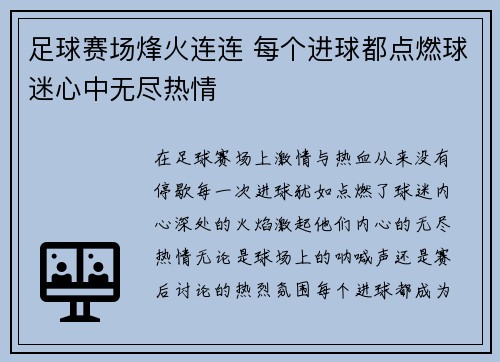 足球赛场烽火连连 每个进球都点燃球迷心中无尽热情

在足球赛场上激情与热血从来没有停歇每一次进球犹如点燃了球迷内心深处的火焰激起他们内心的无尽热情无论是球场上的呐喊声还是赛后讨论的热烈氛围每个进球都成为